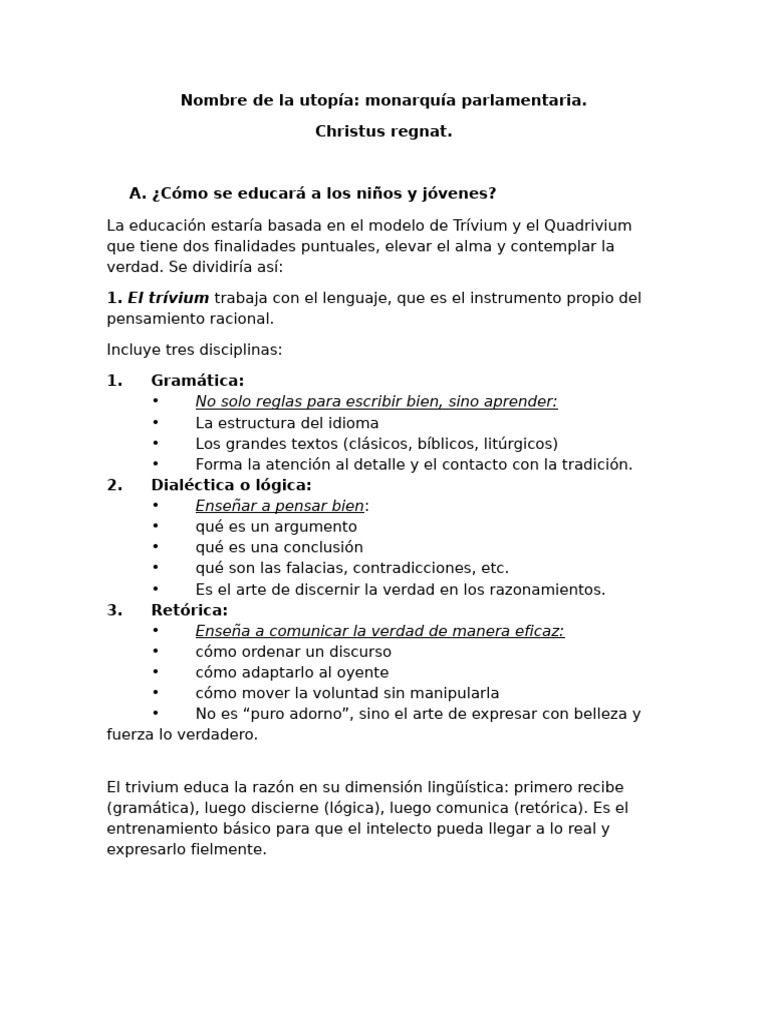 Nombre de la utopía: monarquía parlamentaria.

Christus regnat.

A. ¿Cómo se educará a los niños y jóvenes?

La educación estaría basada en el modelo de Trívium y el Quadrivium que tiene dos finalidades puntuales, elevar el alma y contemplar la verdad. Se dividiría así:

1. El trívium trabaja con el lenguaje, que es el instrumento propio del pensamiento racional.

Incluye tres disciplinas:

1. Gramática:
• No solo reglas para escribir bien, sino aprender:
• La estructura del idioma
• Los grandes textos (clásicos, bíblicos, litúrgicos)
• Forma la atención al detalle y el contacto con la tradición.
2. Dialéctica o lógica:
• Enseñar a pensar bien:
• qué es un argumento
• qué es una conclusión
• qué son las falacias, contradicciones, etc.
• Es el arte de discernir la verdad en los razonamientos.
3. Retórica:
• Enseña a comunicar la verdad de manera eficaz:
• cómo ordenar un discurso
• cómo adaptarlo al oyente
• cómo mover la voluntad sin manipularla
• No es “puro adorno”, sino el arte de expresar con belleza y fuerza lo verdadero.

El trivium educa la razón en su dimensión lingüística: primero recibe (gramática), luego discierne (lógica), luego comunica (retórica). Es el entrenamiento básico para que el intelecto pueda llegar a lo real y expresarlo fielmente.